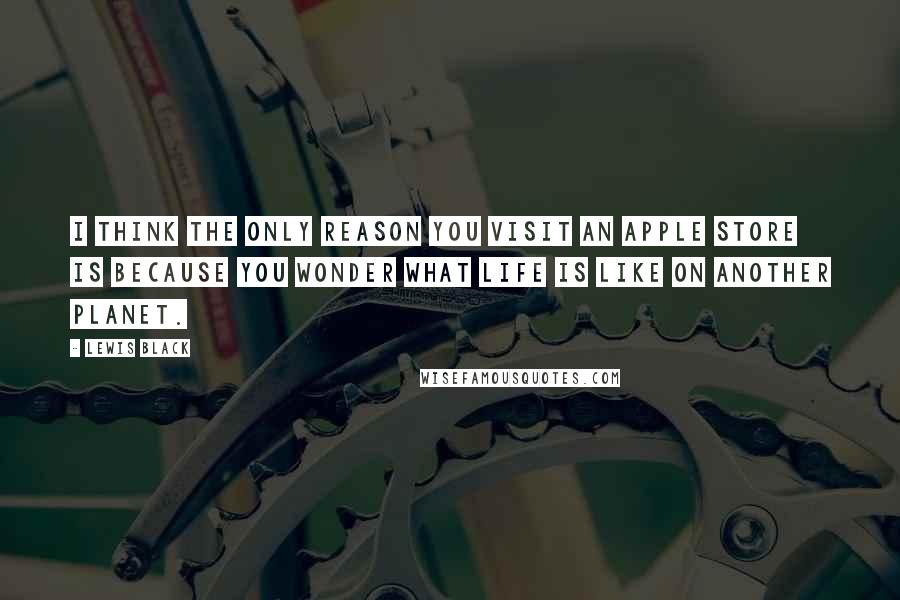 I THINK THE ONLY REASON YOU VISIT AN APPLE STORE IS BECAUSE YOU WONDER WHAT LIFE IS LIKE ON ANOTHER PLANET.

- LEWIS BLACK

WISEFAMOUSQUOTES.COM